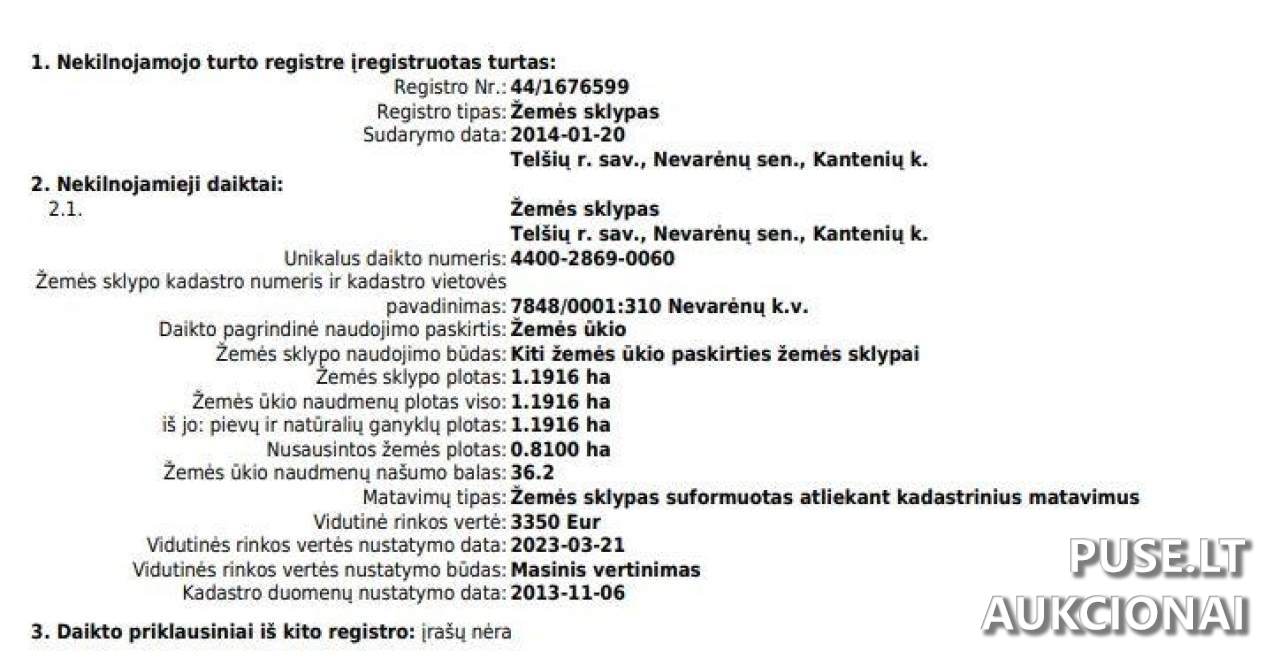 1. Nekilnojamojo turto registre įregistruotas turtas:
Registro Nr.: 44/1676599
Registro tipas: Žemės sklypas
Sudarymo data: 2014-01-20
Telšių r. sav., Nevarėnų sen., Kantenių k.

2. Nekilnojamieji daiktai:
2.1.
Žemės sklypas
Telšių r. sav., Nevarėnų sen., Kantenių k.
Unikalus daikto numeris: 4400-2869-0060
Žemės sklypo kadastro numeris ir kadastro vietovės pavadinimas: 7848/0001:310 Nevarėnų k.v.
Daikto pagrindinė naudojimo paskirtis: Žemės ūkio
Žemės sklypo naudojimo būdas: Kiti žemės ūkio paskirties žemės sklypai
Žemės sklypo plotas: 1.1916 ha
Žemės ūkio naudmenų plotas viso: 1.1916 ha
iš jo: pievų ir natūralių ganyklų plotas: 1.1916 ha
Nusausintos žemės plotas: 0.8100 ha
Žemės ūkio naudmenų našumo balas: 36.2
Matavimų tipas: Žemės sklypas suformuotas atliekant kadastrinius matavimus
Vidutinė rinkos vertė: 3350 Eur
Vidutinės rinkos vertės nustatymo data: 2023-03-21
Vidutinės rinkos vertės nustatymo būdas: Masinis vertinimas
Kadastro duomenų nustatymo data: 2013-11-06

3. Daikto priklausiniai iš kito registro: įrašų nėra

PUSE.LT
AUKCIONAI